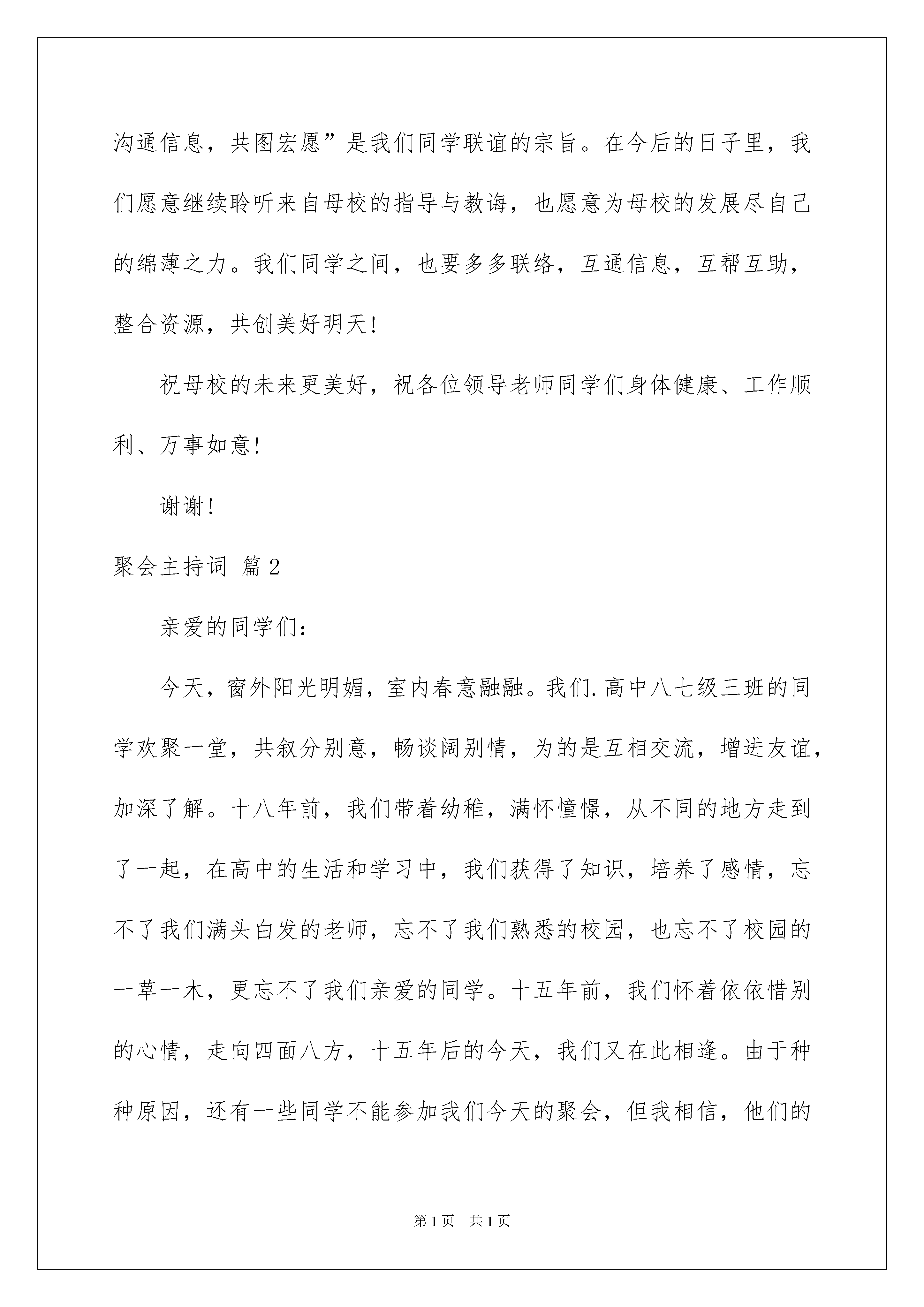 沟通信息，共图宏愿”是我们同学联谊的宗旨。在今后的日子里，我们愿意继续聆听来自母校的指导与教诲，也愿意为母校的发展尽自己的绵薄之力。我们同学之间，也要多多联络，互通信息，互帮互助，整合资源，共创美好明天！

祝母校的未来更美好，祝各位领导老师同学们身体健康、工作顺利、万事如意！

谢谢！

聚会主持词 篇2

亲爱的同学们：

今天，窗外阳光明媚，室内春意融融。我们.高中八七级三班的同学欢聚一堂，共叙分别意，畅谈阔别情，为的是互相交流，增进友谊，加深了解。十八年前，我们带着幼稚，满怀憧憬，从不同的地方走到了一起，在高中的生活和学习中，我们获得了知识，培养了感情，忘不了我们满头白发的老师，忘不了我们熟悉的校园，也忘不了校园的一草一木，更忘不了我们亲爱的同学。十五年前，我们怀着依依惜别的心情，走向四面八方，十五年后的今天，我们又在此相逢。由于种种原因，还有一些同学不能参加我们今天的聚会，但我相信，他们的

第1页 共1页